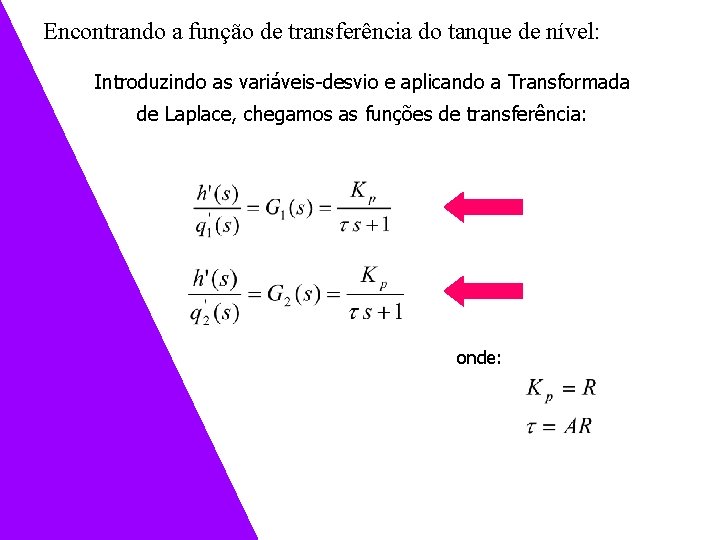 Encontrando a função de transferência do tanque de nível:

Introduzindo as variáveis-desvio e aplicando a Transformada de Laplace, chegamos as funções de transferência:

$\frac{h'(s)}{q_1'(s)} = G_1(s) = \frac{K_p}{\tau s + 1}$

$\frac{h'(s)}{q_2'(s)} = G_2(s) = \frac{K_p}{\tau s + 1}$

onde:

$K_p = R$

$\tau = AR$